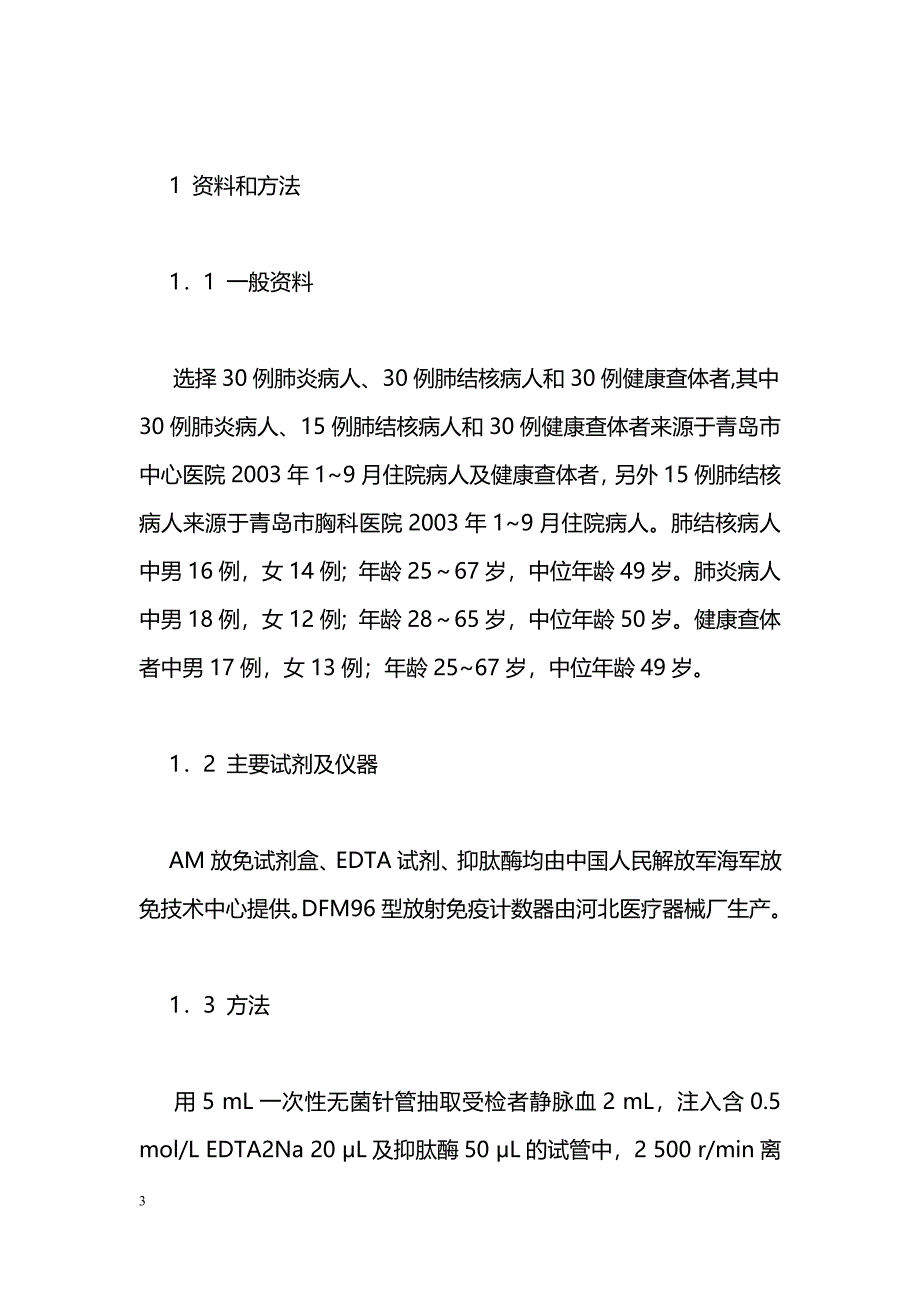 1 资料和方法

1．1 一般资料

选择 30 例肺炎病人、30 例肺结核病人和 30 例健康查体者,其中 30 例肺炎病人、15 例肺结核病人和 30 例健康查体者来源于青岛市中心医院 2003 年 1~9 月住院病人及健康查体者，另外 15 例肺结核病人来源于青岛市胸科医院 2003 年 1~9 月住院病人。肺结核病人中男 16 例，女 14 例；年龄 25～67 岁，中位年龄 49 岁。肺炎病人中男 18 例，女 12 例；年龄 28～65 岁，中位年龄 50 岁。健康查体者中男 17 例，女 13 例；年龄 25~67 岁，中位年龄 49 岁。

1．2 主要试剂及仪器

AM 放免试剂盒、EDTA 试剂、抑肽酶均由中国人民解放军海军放免技术中心提供。DFM96 型放射免疫计数器由河北医疗器械厂生产。

1．3 方法

用 5 mL 一次性无菌针管抽取受检者静脉血 2 mL，注入含 0.5 mol/L EDTA2Na 20 μL 及抑肽酶 50 μL 的试管中，2 500 r/min 离

3